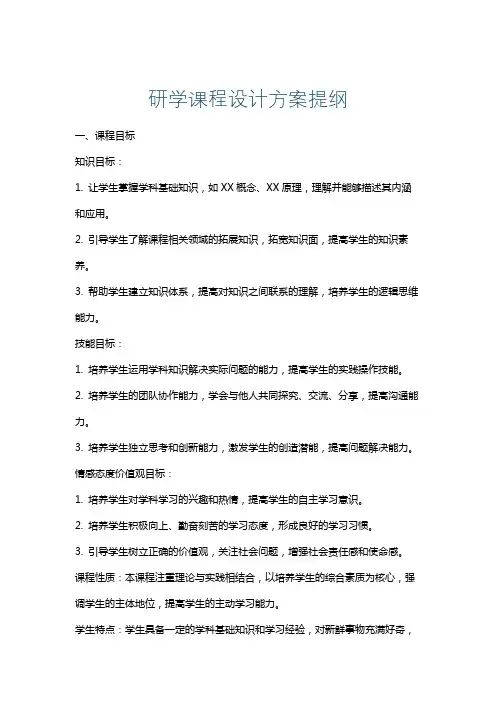 研学课程设计方案提纲

一、课程目标

知识目标：

1. 让学生掌握学科基础知识，如 XX 概念、XX 原理，理解并能够描述其内涵和应用。

2. 引导学生了解课程相关领域的拓展知识，拓宽知识面，提高学生的知识素养。

3. 帮助学生建立知识体系，提高对知识之间联系的理解，培养学生的逻辑思维能力。

技能目标：

1. 培养学生运用学科知识解决实际问题的能力，提高学生的实践操作技能。

2. 培养学生的团队协作能力，学会与他人共同探究、交流、分享，提高沟通能力。

3. 培养学生独立思考和创新能力，激发学生的创造潜能，提高问题解决能力。

情感态度价值观目标：

1. 培养学生对学科学习的兴趣和热情，提高学生的自主学习意识。

2. 培养学生积极向上、勤奋刻苦的学习态度，形成良好的学习习惯。

3. 引导学生树立正确的价值观，关注社会问题，增强社会责任感和使命感。

课程性质：本课程注重理论与实践相结合，以培养学生的综合素质为核心，强调学生的主体地位，提高学生的主动学习能力。

学生特点：学生具备一定的学科基础知识和学习经验，对新鲜事物充满好奇，